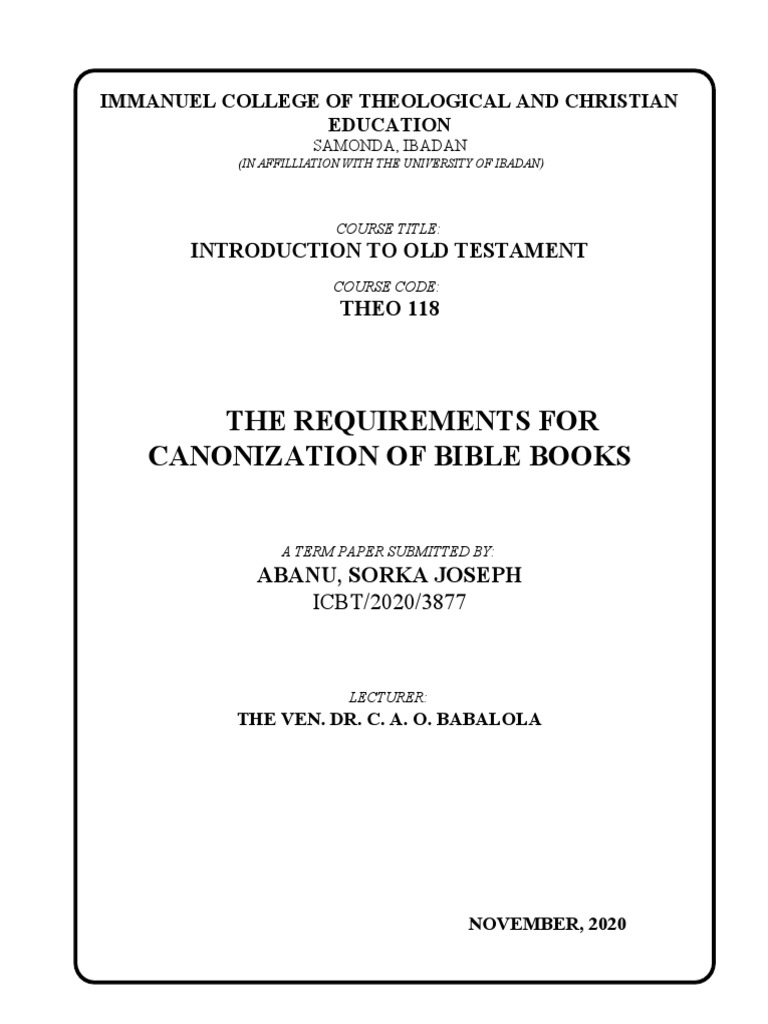 IMMANUEL COLLEGE OF THEOLOGICAL AND CHRISTIAN EDUCATION
SAMONDA, IBADAN
(IN AFFILLIATION WITH THE UNIVERSITY OF IBADAN)

COURSE TITLE:
INTRODUCTION TO OLD TESTAMENT

COURSE CODE:
THEO 118

THE REQUIREMENTS FOR CANONIZATION OF BIBLE BOOKS

A TERM PAPER SUBMITTED BY:
ABANU, SORKA JOSEPH
ICBT/2020/3877

LECTURER:
THE VEN. DR. C. A. O. BABALOLA

NOVEMBER, 2020